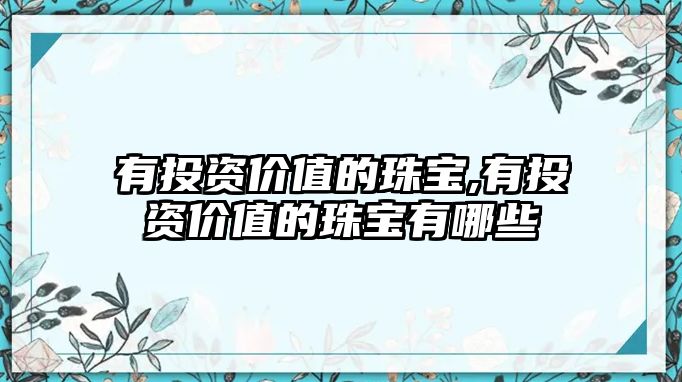 有投资价值的珠宝,有投资价值的珠宝有哪些